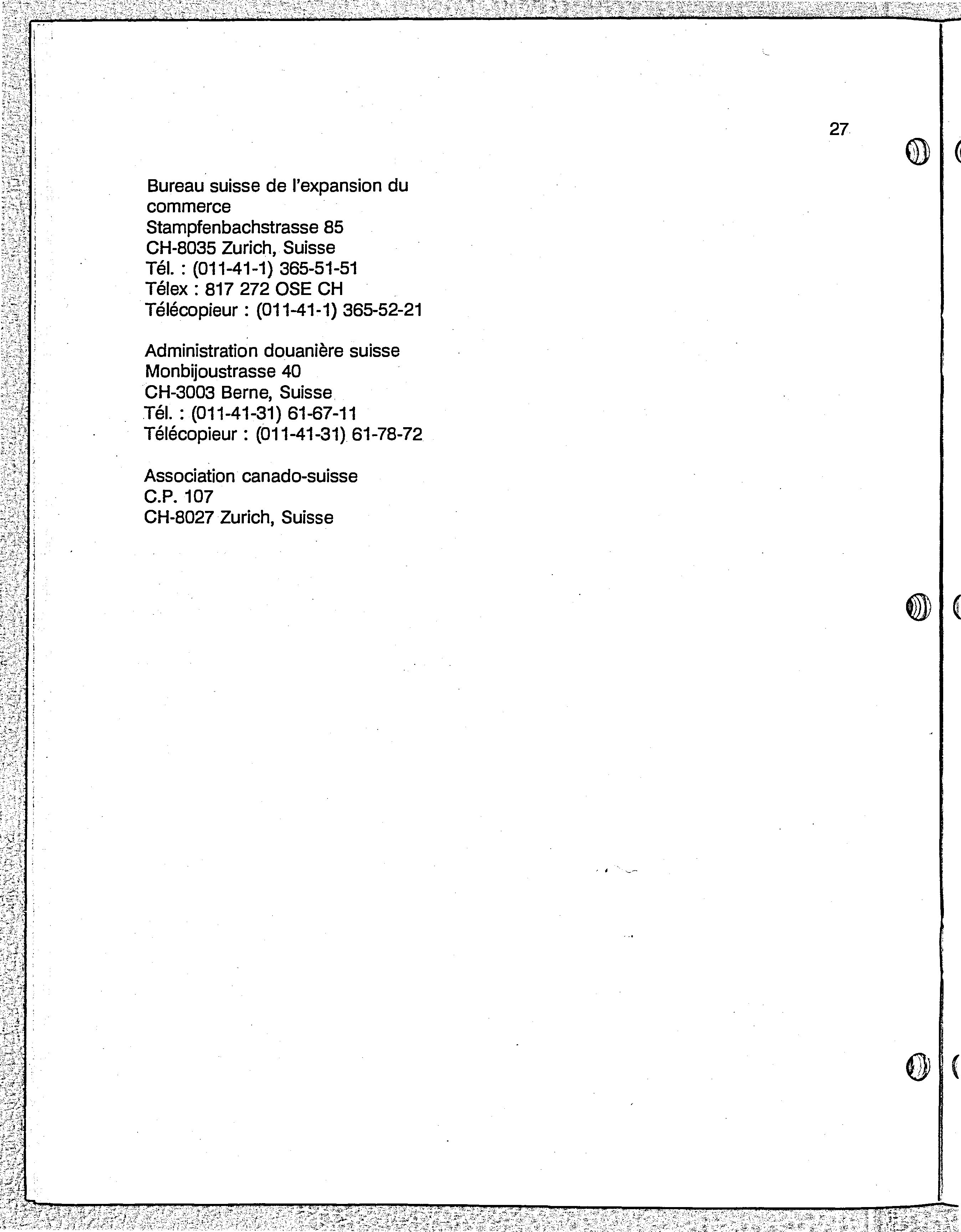 27

Bureau suisse de l'expansion du commerce
Stampfenbachstrasse 85
CH-8035 Zurich, Suisse
Tél. : (011-41-1) 365-51-51
Télex : 817 272 OSE CH
Télécopieur : (011-41-1) 365-52-21

Administration douanière suisse
Monbijoustrasse 40
CH-3003 Berne, Suisse
Tél. : (011-41-31) 61-67-11
Télécopieur : (011-41-31) 61-78-72

Association canado-suisse
C.P. 107
CH-8027 Zurich, Suisse